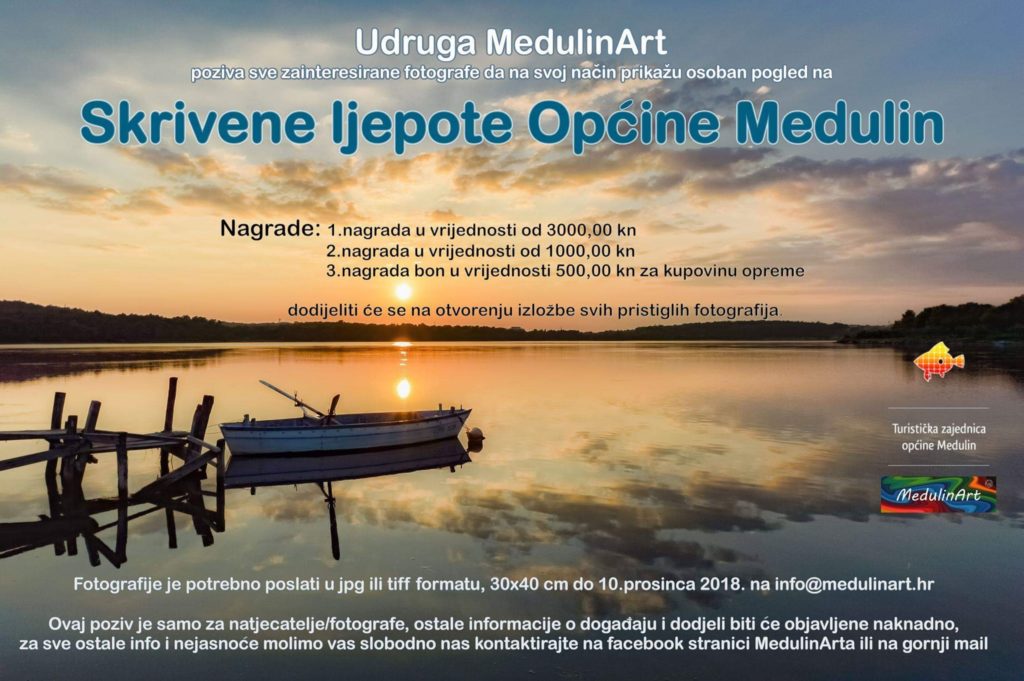 Udruga MedulinArt

poziva sve zainteresirane fotografe da na svoj način prikažu osoban pogled na

Skrivene ljepote Općine Medulin

Nagrade: 1.nagrada u vrijednosti od 3000,00 kn
2.nagrada u vrijednosti od 1000,00 kn
3.nagrada bon u vrijednosti 500,00 kn za kupovinu opreme

dodijeliti će se na otvorenju izložbe svih pristiglih fotografija.

Turistička zajednica općine Medulin

MedulinArt

Fotografije je potrebno poslati u jpg ili tiff formatu, 30x40 cm do 10.prosinca 2018. na info@medulinart.hr

Ovaj poziv je samo za natjecatelje/fotografe, ostale informacije o događaju i dodjeli biti će objavljene naknadno, za sve ostale info i nejasnoće molimo vas slobodno nas kontaktirajte na facebook stranici MedulinArta ili na gornji mail